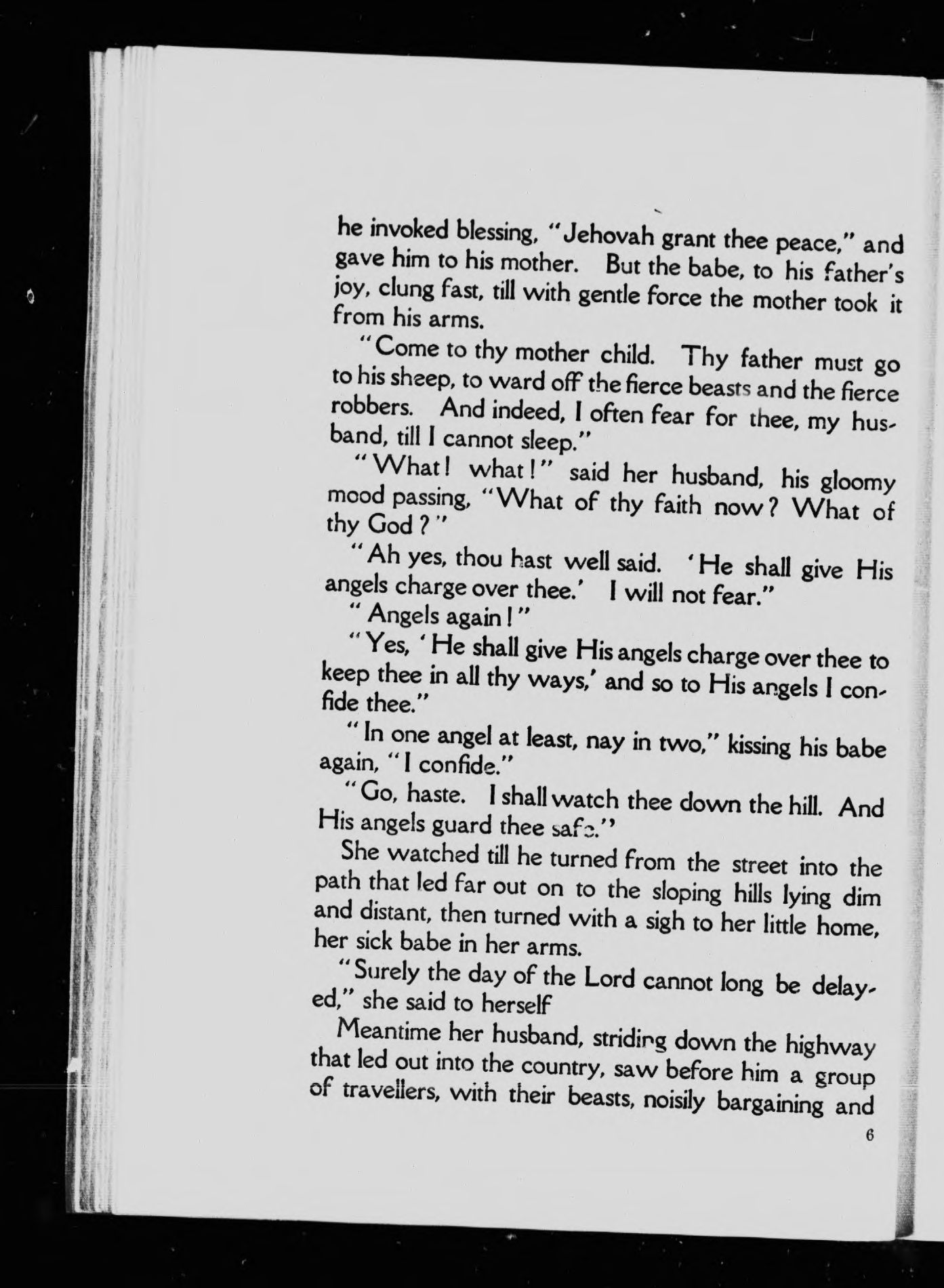 he invoked blessing, "Jehovah grant thee peace," and gave him to his mother. But the babe, to his father's joy, clung fast, till with gentle force the mother took it from his arms.

"Come to thy mother child. Thy father must go to his sheep, to ward off the fierce beasts and the fierce robbers. And indeed, I often fear for thee, my husband, till I cannot sleep."

"What! what!" said her husband, his gloomy mood passing, "What of thy faith now? What of thy God?"

"Ah yes, thou hast well said. 'He shall give His angels charge over thee.' I will not fear."

"Angels again!"

"Yes, 'He shall give His angels charge over thee to keep thee in all thy ways,' and so to His angels I confide thee."

"In one angel at least, nay in two," kissing his babe again, "I confide."

"Go, haste. I shall watch thee down the hill. And His angels guard thee safe."

She watched till he turned from the street into the path that led far out on to the sloping hills lying dim and distant, then turned with a sigh to her little home, her sick babe in her arms.

"Surely the day of the Lord cannot long be delayed," she said to herself

Meantime her husband, striding down the highway that led out into the country, saw before him a group of travellers, with their beasts, noisily bargaining and

6